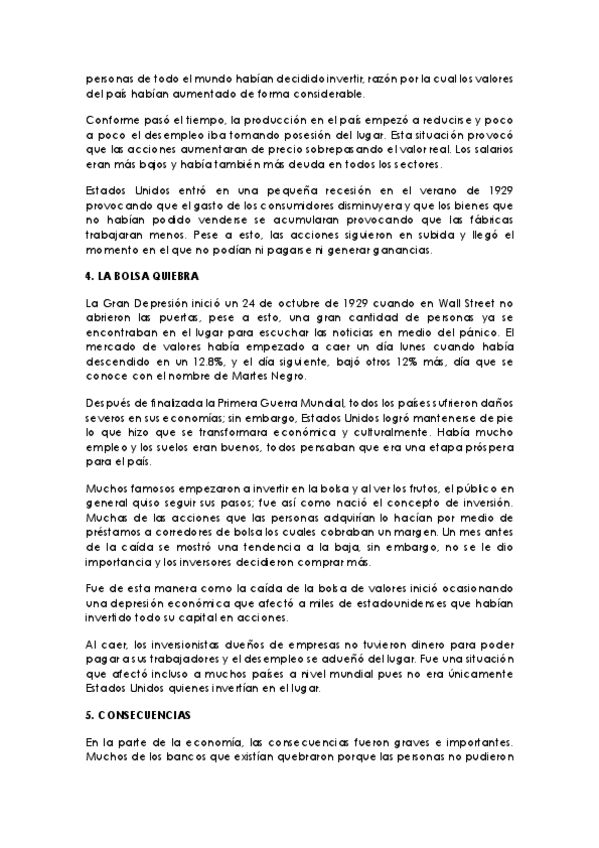 personas de todo el mundo habían decidido invertir, razón por la cual los valores del país habían aumentado de forma considerable.

Conforme pasó el tiempo, la producción en el país empezó a reducirse y poco a poco el desempleo iba tomando posesión del lugar. Esta situación provocó que las acciones aumentaran de precio sobrepasando el valor real. Los salarios eran más bajos y había también más deuda en todos los sectores.

Estados Unidos entró en una pequeña recesión en el verano de 1929 provocando que el gasto de los consumidores disminuyera y que los bienes que no habían podido venderse se acumularan provocando que las fábricas trabajaran menos. Pese a esto, las acciones siguieron en subida y llegó el momento en el que no podían ni pagarse ni generar ganancias.

4. LA BOLSA QUIEBRA

La Gran Depresión inició un 24 de octubre de 1929 cuando en Wall Street no abrieron las puertas, pese a esto, una gran cantidad de personas ya se encontraban en el lugar para escuchar las noticias en medio del pánico. El mercado de valores había empezado a caer un día lunes cuando había descendido en un 12.8%, y el día siguiente, bajó otros 12% más, día que se conoce con el nombre de Martes Negro.

Después de finalizada la Primera Guerra Mundial, todos los países sufrieron daños severos en sus economías; sin embargo, Estados Unidos logró mantenerse de pie lo que hizo que se transformara económica y culturalmente. Había mucho empleo y los suelos eran buenos, todos pensaban que era una etapa próspera para el país.

Muchos famosos empezaron a invertir en la bolsa y al ver los frutos, el público en general quiso seguir sus pasos; fue así como nació el concepto de inversión. Muchas de las acciones que las personas adquirían lo hacían por medio de préstamos a corredores de bolsa los cuales cobraban un margen. Un mes antes de la caída se mostró una tendencia a la baja, sin embargo, no se le dio importancia y los inversores decidieron comprar más.

Fue de esta manera como la caída de la bolsa de valores inició ocasionando una depresión económica que afectó a miles de estadounidenses que habían invertido todo su capital en acciones.

Al caer, los inversionistas dueños de empresas no tuvieron dinero para poder pagar a sus trabajadores y el desempleo se adueñó del lugar. Fue una situación que afectó incluso a muchos países a nivel mundial pues no era únicamente Estados Unidos quienes invertían en el lugar.

5. CONSECUENCIAS

En la parte de la economía, las consecuencias fueron graves e importantes. Muchos de los bancos que existían quebraron porque las personas no pudieron